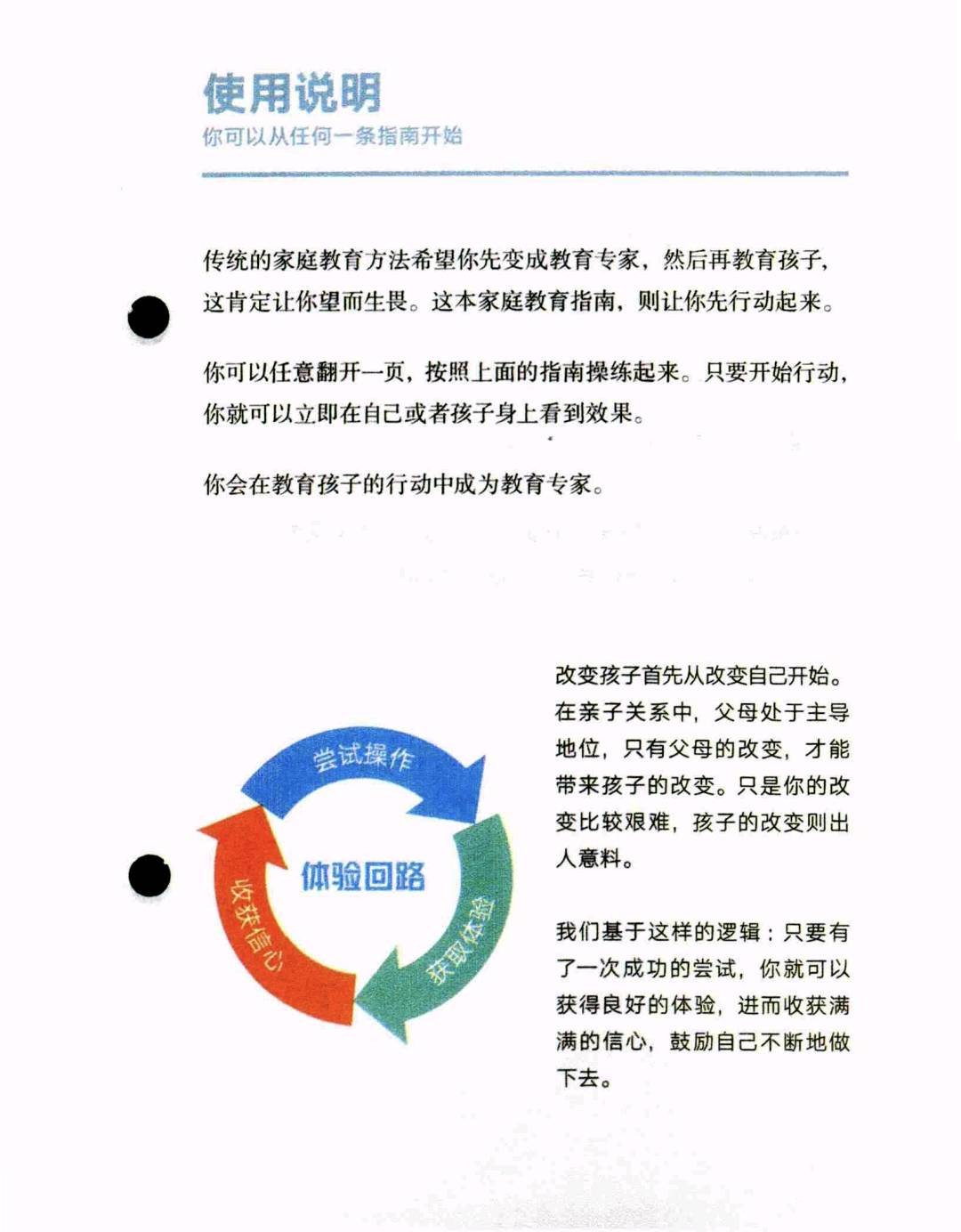 使用说明
你可以从任何一条指南开始

传统的家庭教育方法希望你先变成教育专家，然后再教育孩子，这肯定让你望而生畏。这本家庭教育指南，则让你先行动起来。

你可以任意翻开一页，按照上面的指南操练起来。只要开始行动，你就可以立即在自己或者孩子身上看到效果。

你会在教育孩子的行动中成为教育专家。

尝试操作
获取体验
收获信心
体验回路

改变孩子首先从改变自己开始。在亲子关系中，父母处于主导地位，只有父母的改变，才能带来孩子的改变。只是你的改变比较艰难，孩子的改变则出人意料。

我们基于这样的逻辑：只要有了一次成功的尝试，你就可以获得良好的体验，进而收获满满的信心，鼓励自己不断地做下去。